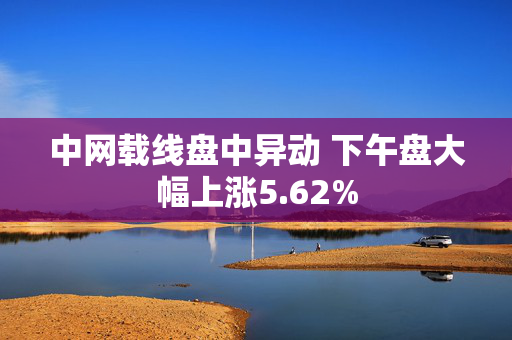 中网载线盘中异动 下午盘大幅上涨5.62%